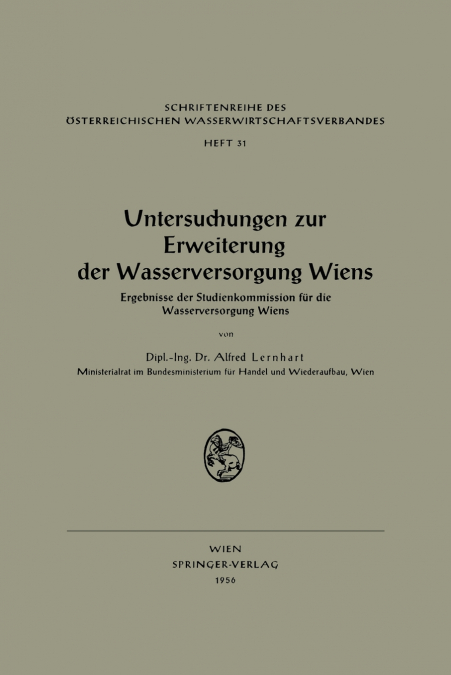 SCHRIFTENREIHE DES
ÖSTERREICHISCHEN WASSERWIRTSCHAFTSVERBANDES
HEFT 31

Untersuchungen zur
Erweiterung
der Wasserversorgung Wiens

Ergebnisse der Studienkommission für die Wasserversorgung Wiens

von

Dipl.-Ing. Dr. Alfred Lernhart
Ministerialrat im Bundesministerium für Handel und Wiederaufbau, Wien

WIEN
SPRINGER-VERLAG
1956